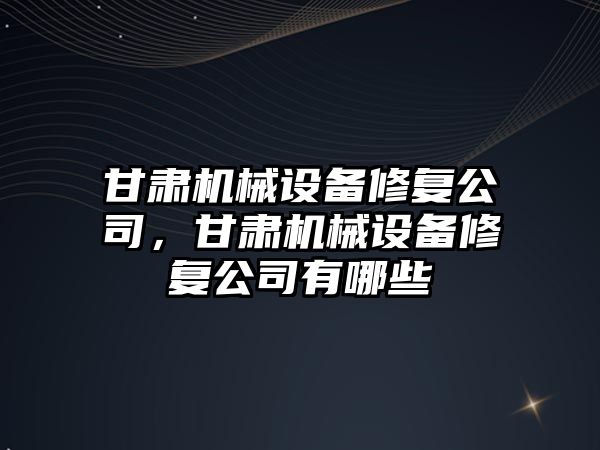 甘肃机械设备修复公司，甘肃机械设备修复公司有哪些